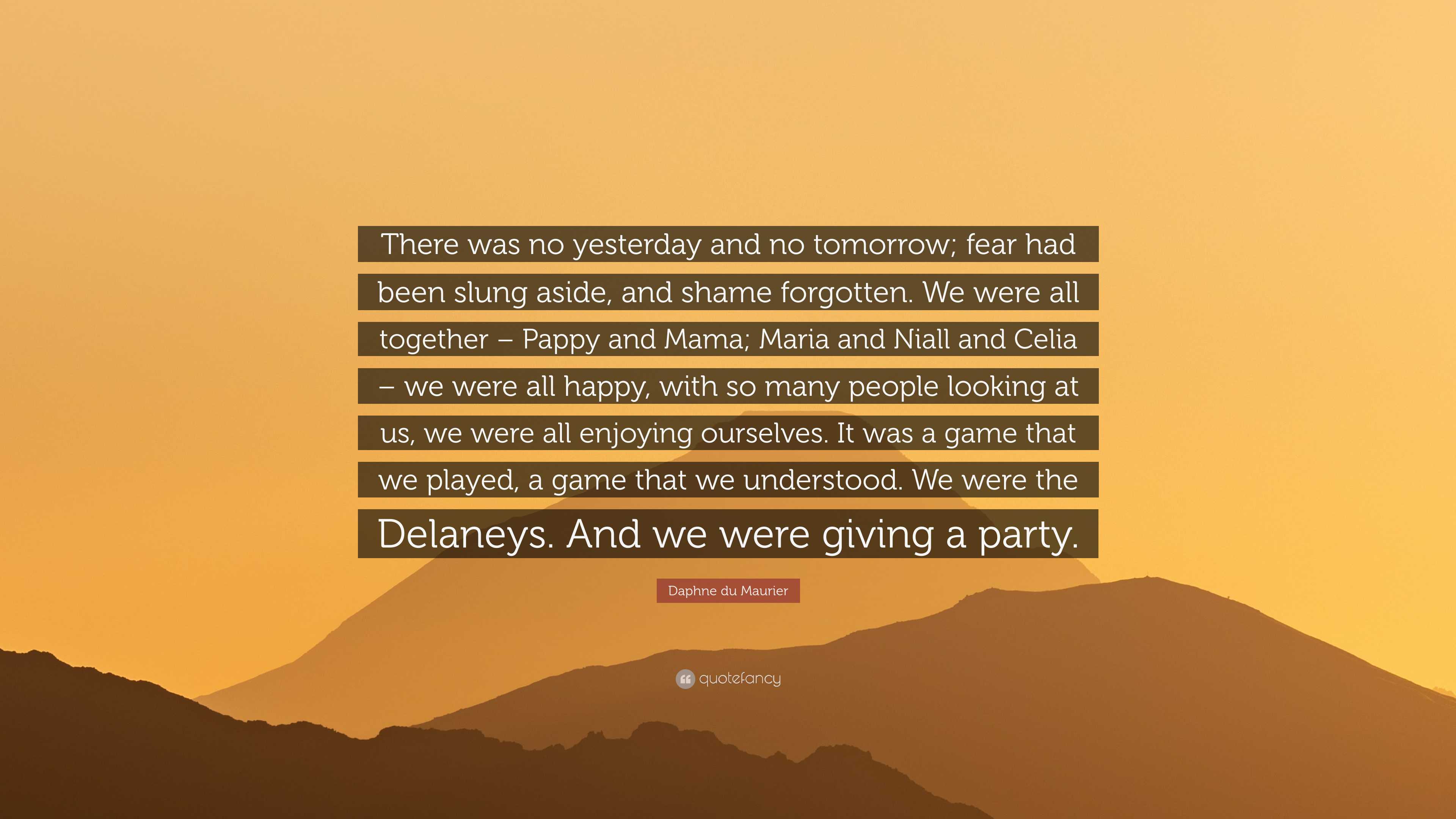 There was no yesterday and no tomorrow; fear had been slung aside, and shame forgotten. We were all together – Pappy and Mama; Maria and Niall and Celia – we were all happy, with so many people looking at us, we were all enjoying ourselves. It was a game that we played, a game that we understood. We were the Delaneys. And we were giving a party.

Daphne du Maurier

quotefancy